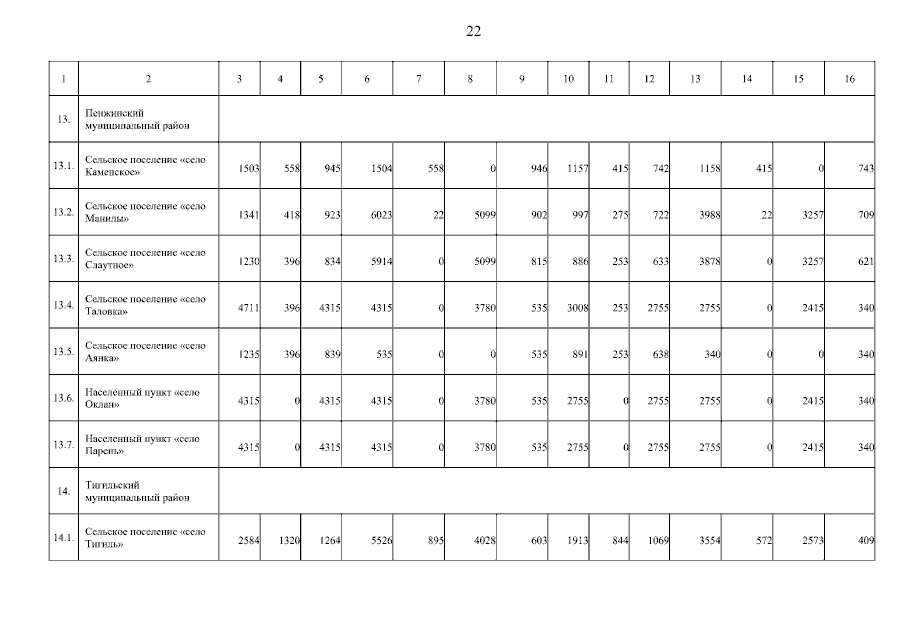 22

| 1 | 2 | 3 | 4 | 5 | 6 | 7 | 8 | 9 | 10 | 11 | 12 | 13 | 14 | 15 | 16 |
|---|---|---|---|---|---|---|---|---|---|---|---|---|---|---|---|
| 13. | Пенжинский муниципальный район | | | | | | | | | | | | | | |
| 13.1. | Сельское поселение «село Каменское» | 1503 | 558 | 945 | 1504 | 558 | 0 | 946 | 1157 | 415 | 742 | 1158 | 415 | 0 | 743 |
| 13.2. | Сельское поселение «село Манилы» | 1341 | 418 | 923 | 6023 | 22 | 5099 | 902 | 997 | 275 | 722 | 3988 | 22 | 3257 | 709 |
| 13.3. | Сельское поселение «село Слаутное» | 1230 | 396 | 834 | 5914 | 0 | 5099 | 815 | 886 | 253 | 633 | 3878 | 0 | 3257 | 621 |
| 13.4. | Сельское поселение «село Таловка» | 4711 | 396 | 4315 | 4315 | 0 | 3780 | 535 | 3008 | 253 | 2755 | 2755 | 0 | 2415 | 340 |
| 13.5. | Сельское поселение «село Аянка» | 1235 | 396 | 839 | 535 | 0 | 0 | 535 | 891 | 253 | 638 | 340 | 0 | 0 | 340 |
| 13.6. | Населенный пункт «село Оклан» | 4315 | 0 | 4315 | 4315 | 0 | 3780 | 535 | 2755 | 0 | 2755 | 2755 | 0 | 2415 | 340 |
| 13.7. | Населенный пункт «село Парень» | 4315 | 0 | 4315 | 4315 | 0 | 3780 | 535 | 2755 | 0 | 2755 | 2755 | 0 | 2415 | 340 |
| 14. | Тигильский муниципальный район | | | | | | | | | | | | | | |
| 14.1. | Сельское поселение «село Тигиль» | 2584 | 1320 | 1264 | 5526 | 895 | 4028 | 603 | 1913 | 844 | 1069 | 3554 | 572 | 2573 | 409 |